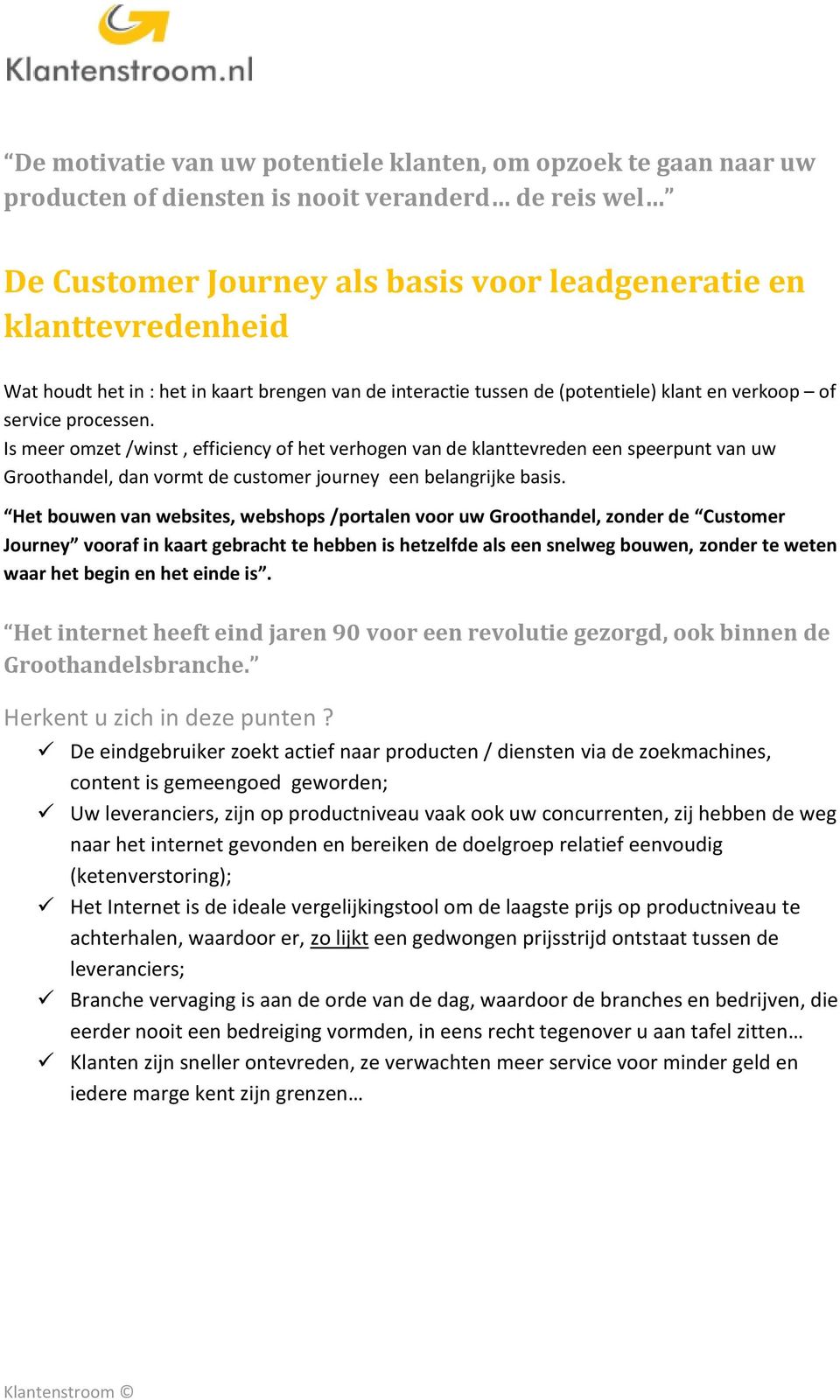 Klantenstroom.nl

“De motivatie van uw potentiele klanten, om opzoek te gaan naar uw producten of diensten is nooit veranderd… de reis wel…”

De Customer Journey als basis voor leadgeneratie en klanttevredenheid

Wat houdt het in : het in kaart brengen van de interactie tussen de (potentiele) klant en verkoop – of service processen.
Is meer omzet /winst , efficiency of het verhogen van de klanttevreden een speerpunt van uw Groothandel, dan vormt de customer journey een belangrijke basis.

“Het bouwen van websites, webshops /portalen voor uw Groothandel, zonder de “Customer Journey” vooraf in kaart gebracht te hebben is hetzelfde als een snelweg bouwen, zonder te weten waar het begin en het einde is”.

“Het internet heeft eind jaren 90 voor een revolutie gezorgd, ook binnen de Groothandelsbranche.”

Herkent u zich in deze punten ?
✓ De eindgebruiker zoekt actief naar producten / diensten via de zoekmachines, content is gemeengoed geworden;
✓ Uw leveranciers, zijn op productniveau vaak ook uw concurrenten, zij hebben de weg naar het internet gevonden en bereiken de doelgroep relatief eenvoudig (ketenverstoring);
✓ Het Internet is de ideale vergelijkingstool om de laagste prijs op productniveau te achterhalen, waardoor er, zo lijkt een gedwongen prijsstrijd ontstaat tussen de leveranciers;
✓ Branche vervaging is aan de orde van de dag, waardoor de branches en bedrijven, die eerder nooit een bedreiging vormden, in eens recht tegenover u aan tafel zitten…
✓ Klanten zijn sneller ontevreden, ze verwachten meer service voor minder geld en iedere marge kent zijn grenzen…

Klantenstroom ©